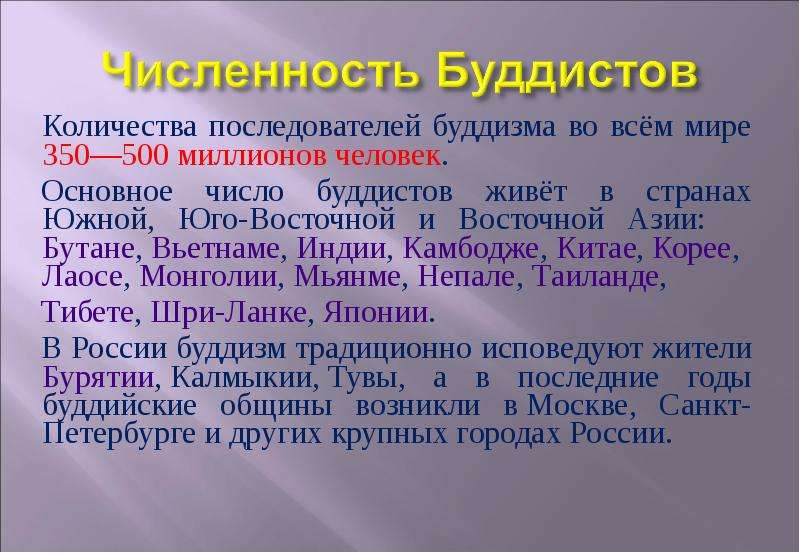 Численность Буддистов

Количества последователей буддизма во всём мире 350—500 миллионов человек.

Основное число буддистов живёт в странах Южной, Юго-Восточной и Восточной Азии: Бутане, Вьетнаме, Индии, Камбодже, Китае, Корее, Лаосе, Монголии, Мьянме, Непале, Таиланде, Тибете, Шри-Ланке, Японии.

В России буддизм традиционно исповедуют жители Бурятии, Калмыкии, Тувы, а в последние годы буддийские общины возникли в Москве, Санкт-Петербурге и других крупных городах России.